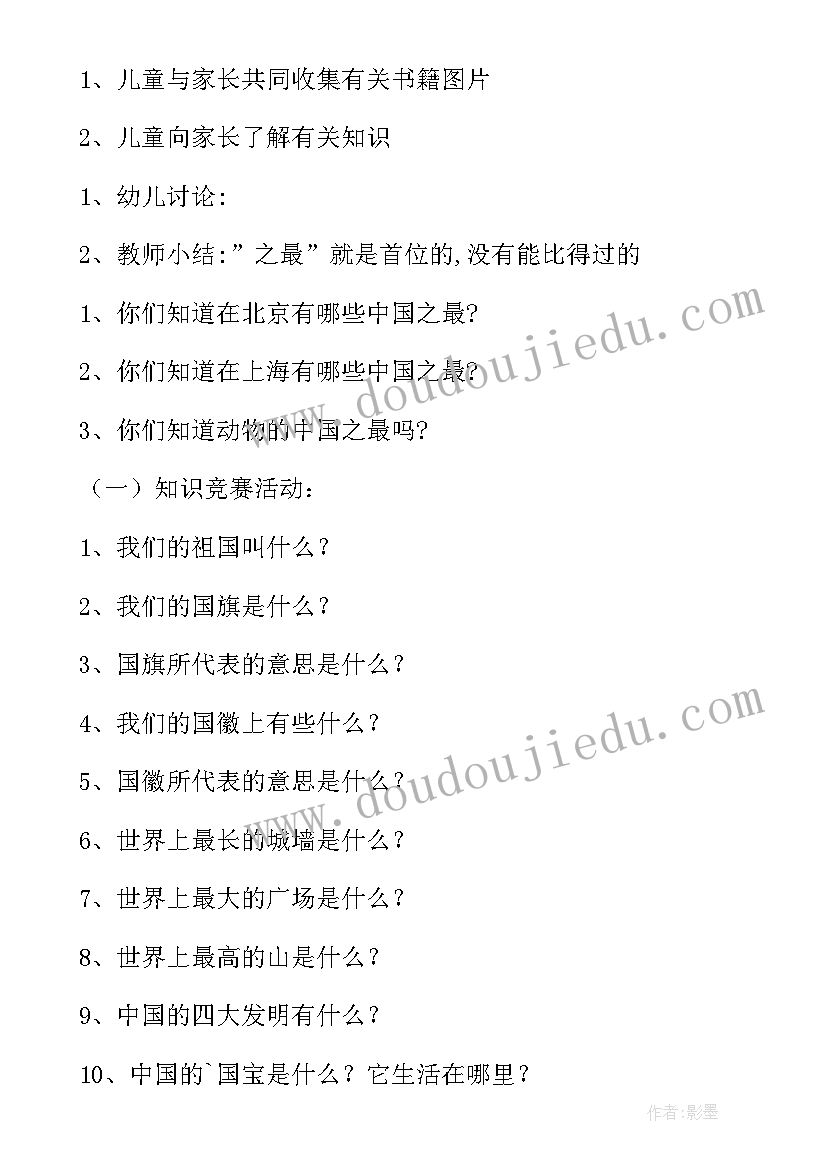 1、儿童与家长共同收集有关书籍图片

2、儿童向家长了解有关知识

1、幼儿讨论:

2、教师小结:”之最”就是首位的,没有能比得过的

1、你们知道在北京有哪些中国之最?

2、你们知道在上海有哪些中国之最?

3、你们知道动物的中国之最吗?

（一）知识竞赛活动：

1、我们的祖国叫什么？

2、我们的国旗是什么？

3、国旗所代表的意思是什么？

4、我们的国徽上有些什么？

5、国徽所代表的意思是什么？

6、世界上最长的城墙是什么？

7、世界上最大的广场是什么？

8、世界上最高的山是什么？

9、中国的四大发明有什么？

10、中国的`国宝是什么？它生活在哪里？

www.doudoujiedu.com

www.doudoujiedu.com

作者:影墨